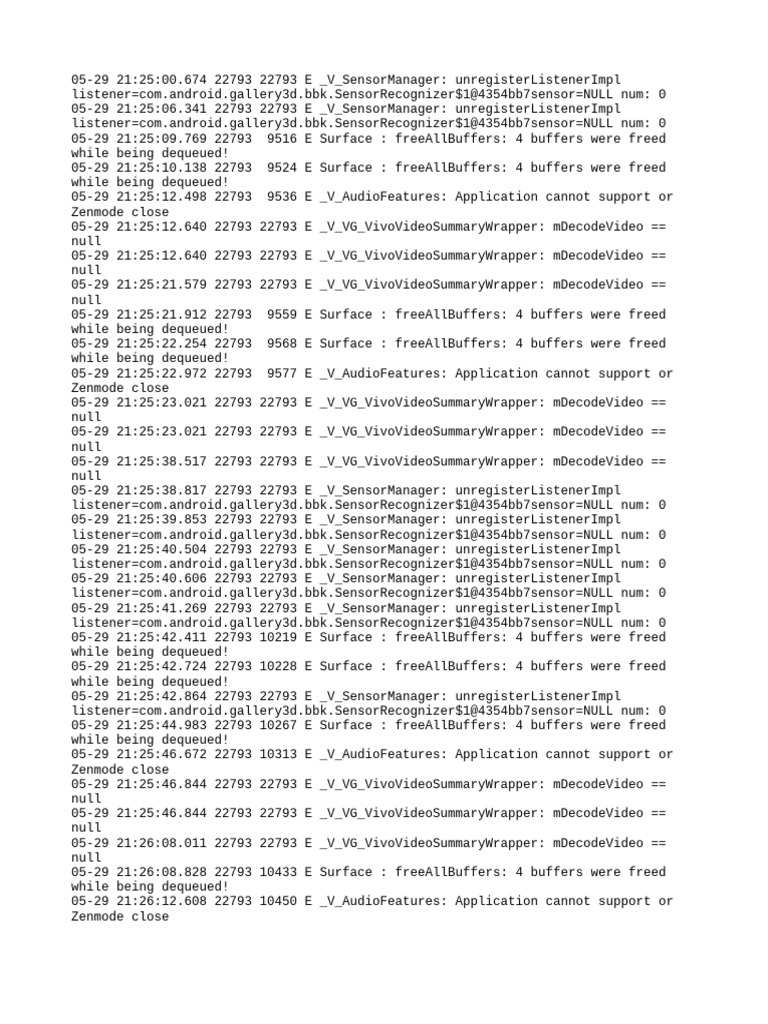 05-29 21:25:00.674 22793 22793 E _V_SensorManager: unregisterListenerImpl listener=com.android.gallery3d.bbk.SensorRecognizer$1@4354bb7sensor=NULL num: 0
05-29 21:25:06.341 22793 22793 E _V_SensorManager: unregisterListenerImpl listener=com.android.gallery3d.bbk.SensorRecognizer$1@4354bb7sensor=NULL num: 0
05-29 21:25:09.769 22793  9516 E Surface : freeAllBuffers: 4 buffers were freed while being dequeued!
05-29 21:25:10.138 22793  9524 E Surface : freeAllBuffers: 4 buffers were freed while being dequeued!
05-29 21:25:12.498 22793  9536 E _V_AudioFeatures: Application cannot support or Zenmode close
05-29 21:25:12.640 22793 22793 E _V_VG_VivoVideoSummaryWrapper: mDecodeVideo == null
05-29 21:25:12.640 22793 22793 E _V_VG_VivoVideoSummaryWrapper: mDecodeVideo == null
05-29 21:25:21.579 22793 22793 E _V_VG_VivoVideoSummaryWrapper: mDecodeVideo == null
05-29 21:25:21.912 22793  9559 E Surface : freeAllBuffers: 4 buffers were freed while being dequeued!
05-29 21:25:22.254 22793  9568 E Surface : freeAllBuffers: 4 buffers were freed while being dequeued!
05-29 21:25:22.972 22793  9577 E _V_AudioFeatures: Application cannot support or Zenmode close
05-29 21:25:23.021 22793 22793 E _V_VG_VivoVideoSummaryWrapper: mDecodeVideo == null
05-29 21:25:23.021 22793 22793 E _V_VG_VivoVideoSummaryWrapper: mDecodeVideo == null
05-29 21:25:38.517 22793 22793 E _V_VG_VivoVideoSummaryWrapper: mDecodeVideo == null
05-29 21:25:38.817 22793 22793 E _V_SensorManager: unregisterListenerImpl listener=com.android.gallery3d.bbk.SensorRecognizer$1@4354bb7sensor=NULL num: 0
05-29 21:25:39.853 22793 22793 E _V_SensorManager: unregisterListenerImpl listener=com.android.gallery3d.bbk.SensorRecognizer$1@4354bb7sensor=NULL num: 0
05-29 21:25:40.504 22793 22793 E _V_SensorManager: unregisterListenerImpl listener=com.android.gallery3d.bbk.SensorRecognizer$1@4354bb7sensor=NULL num: 0
05-29 21:25:40.606 22793 22793 E _V_SensorManager: unregisterListenerImpl listener=com.android.gallery3d.bbk.SensorRecognizer$1@4354bb7sensor=NULL num: 0
05-29 21:25:41.269 22793 22793 E _V_SensorManager: unregisterListenerImpl listener=com.android.gallery3d.bbk.SensorRecognizer$1@4354bb7sensor=NULL num: 0
05-29 21:25:42.411 22793 10219 E Surface : freeAllBuffers: 4 buffers were freed while being dequeued!
05-29 21:25:42.724 22793 10228 E Surface : freeAllBuffers: 4 buffers were freed while being dequeued!
05-29 21:25:42.864 22793 22793 E _V_SensorManager: unregisterListenerImpl listener=com.android.gallery3d.bbk.SensorRecognizer$1@4354bb7sensor=NULL num: 0
05-29 21:25:44.983 22793 10267 E Surface : freeAllBuffers: 4 buffers were freed while being dequeued!
05-29 21:25:46.672 22793 10313 E _V_AudioFeatures: Application cannot support or Zenmode close
05-29 21:25:46.844 22793 22793 E _V_VG_VivoVideoSummaryWrapper: mDecodeVideo == null
05-29 21:25:46.844 22793 22793 E _V_VG_VivoVideoSummaryWrapper: mDecodeVideo == null
05-29 21:26:08.011 22793 22793 E _V_VG_VivoVideoSummaryWrapper: mDecodeVideo == null
05-29 21:26:08.828 22793 10433 E Surface : freeAllBuffers: 4 buffers were freed while being dequeued!
05-29 21:26:12.608 22793 10450 E _V_AudioFeatures: Application cannot support or Zenmode close